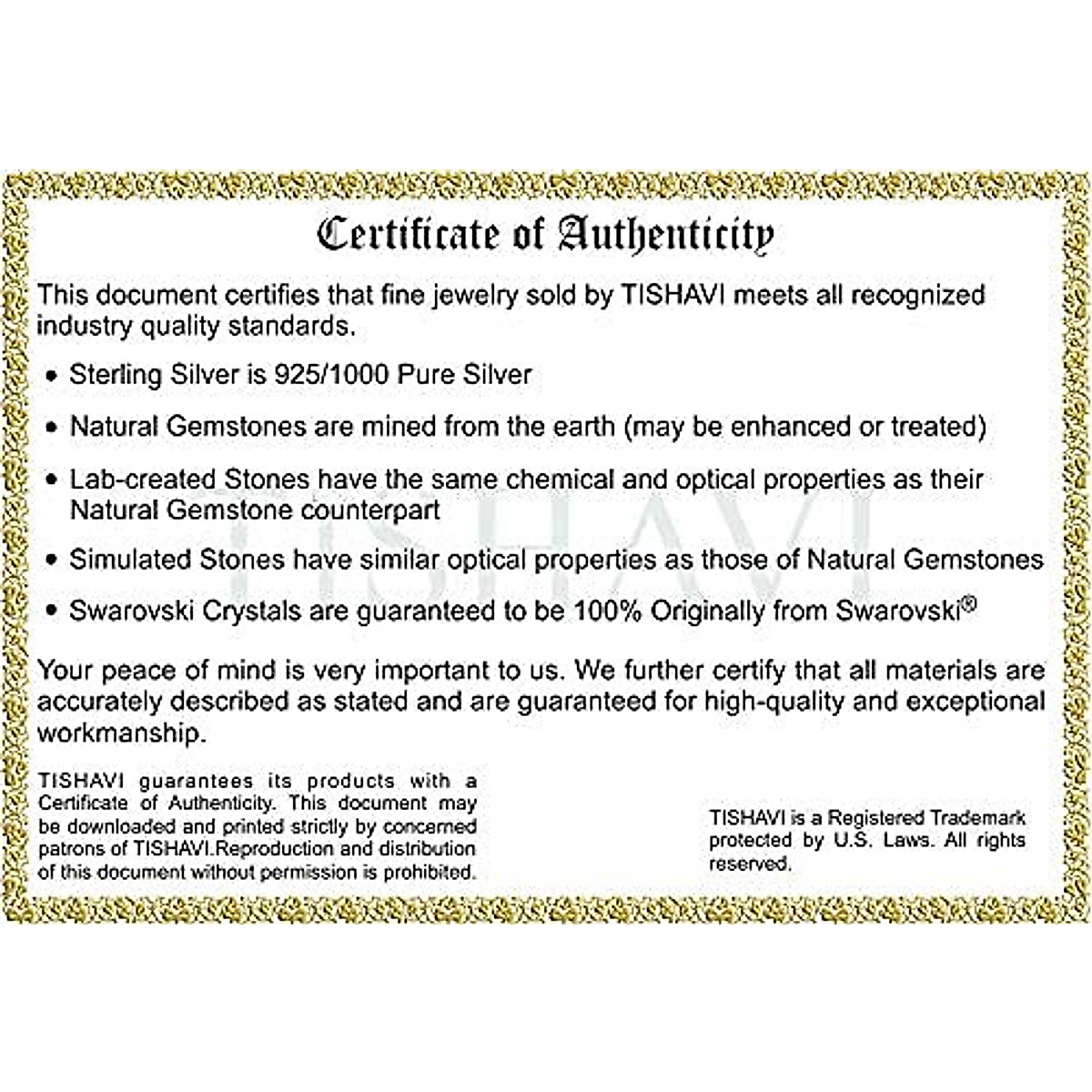 Certificate of Authenticity

This document certifies that fine jewelry sold by TISHAVI meets all recognized industry quality standards.

• Sterling Silver is 925/1000 Pure Silver

• Natural Gemstones are mined from the earth (may be enhanced or treated)

• Lab-created Stones have the same chemical and optical properties as their Natural Gemstone counterpart

• Simulated Stones have similar optical properties as those of Natural Gemstones

• Swarovski Crystals are guaranteed to be 100% Originally from Swarovski®

TISHAVI

Your peace of mind is very important to us. We further certify that all materials are accurately described as stated and are guaranteed for high-quality and exceptional workmanship.

TISHAVI guarantees its products with a Certificate of Authenticity. This document may be downloaded and printed strictly by concerned patrons of TISHAVI.Reproduction and distribution of this document without permission is prohibited.

TISHAVI is a Registered Trademark protected by U.S. Laws. All rights reserved.